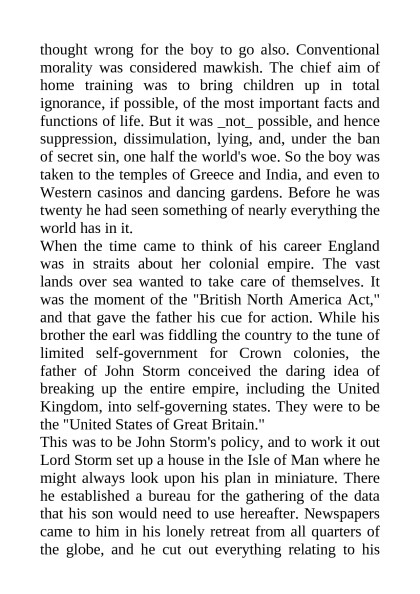 thought wrong for the boy to go also. Conventional morality was considered mawkish. The chief aim of home training was to bring children up in total ignorance, if possible, of the most important facts and functions of life. But it was _not_ possible, and hence suppression, dissimulation, lying, and, under the ban of secret sin, one half the world's woe. So the boy was taken to the temples of Greece and India, and even to Western casinos and dancing gardens. Before he was twenty he had seen something of nearly everything the world has in it.

When the time came to think of his career England was in straits about her colonial empire. The vast lands over sea wanted to take care of themselves. It was the moment of the "British North America Act," and that gave the father his cue for action. While his brother the earl was fiddling the country to the tune of limited self-government for Crown colonies, the father of John Storm conceived the daring idea of breaking up the entire empire, including the United Kingdom, into self-governing states. They were to be the "United States of Great Britain."

This was to be John Storm's policy, and to work it out Lord Storm set up a house in the Isle of Man where he might always look upon his plan in miniature. There he established a bureau for the gathering of the data that his son would need to use hereafter. Newspapers came to him in his lonely retreat from all quarters of the globe, and he cut out everything relating to his